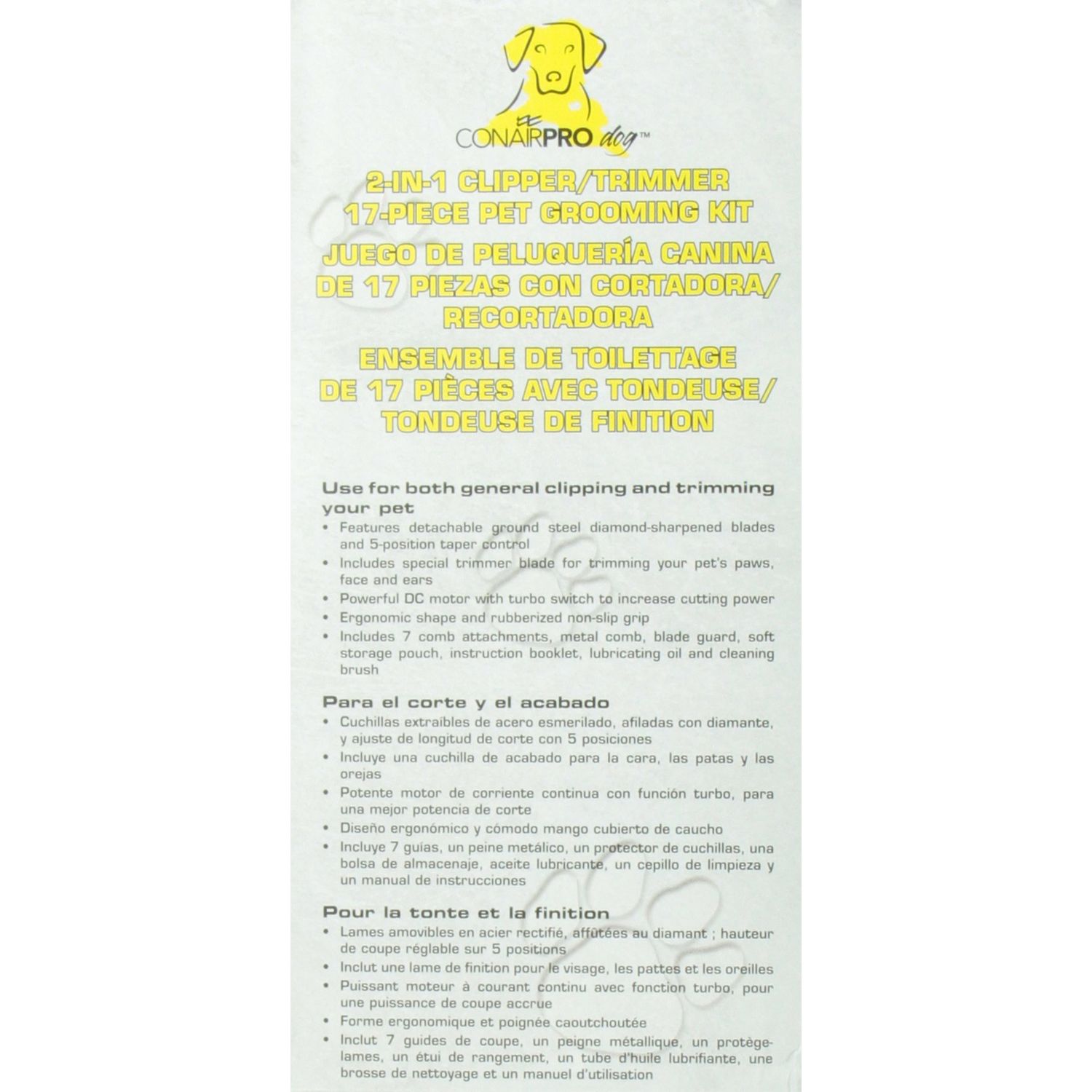 CONAIRPRO dog™

2-IN-1 CLIPPER/TRIMMER
17-PIECE PET GROOMING KIT
JUEGO DE PELUQUERÍA CANINA DE 17 PIEZAS CON CORTADORA/ RECORTADORA
ENSEMBLE DE TOILETTAGE DE 17 PIÈCES AVEC TONDEUSE/ TONDEUSE DE FINITION

Use for both general clipping and trimming your pet
• Features detachable ground steel diamond-sharpened blades and 5-position taper control
• Includes special trimmer blade for trimming your pet's paws, face and ears
• Powerful DC motor with turbo switch to increase cutting power
• Ergonomic shape and rubberized non-slip grip
• Includes 7 comb attachments, metal comb, blade guard, soft storage pouch, instruction booklet, lubricating oil and cleaning brush

Para el corte y el acabado
• Cuchillas extraíbles de acero esmerilado, afiladas con diamante, y ajuste de longitud de corte con 5 posiciones
• Incluye una cuchilla de acabado para la cara, las patas y las orejas
• Potente motor de corriente continua con función turbo, para una mejor potencia de corte
• Diseño ergonómico y cómodo mango cubierto de caucho
• Incluye 7 guías, un peine metálico, un protector de cuchillas, una bolsa de almacenaje, aceite lubricante, un cepillo de limpieza y un manual de instrucciones

Pour la tonte et la finition
• Lames amovibles en acier rectifié, affûtées au diamant ; hauteur de coupe réglable sur 5 positions
• Inclut une lame de finition pour le visage, les pattes et les oreilles
• Puissant moteur à courant continu avec fonction turbo, pour une puissance de coupe accrue
• Forme ergonomique et poignée caoutchoutée
• Inclut 7 guides de coupe, un peigne métallique, un protège-lames, un étui de rangement, un tube d'huile lubrifiante, une brosse de nettoyage et un manuel d'utilisation